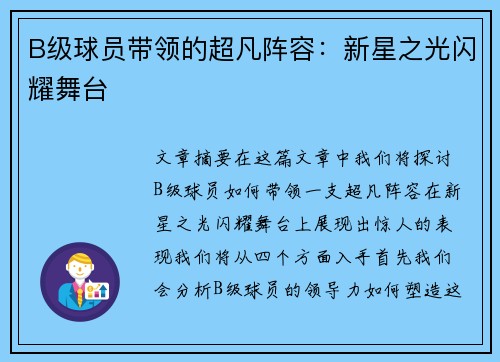 B级球员带领的超凡阵容：新星之光闪耀舞台

文章摘要在这篇文章中我们将探讨B级球员如何带领一支超凡阵容在新星之光闪耀舞台上展现出惊人的表现我们将从四个方面入手首先我们会分析B级球员的领导力如何塑造这